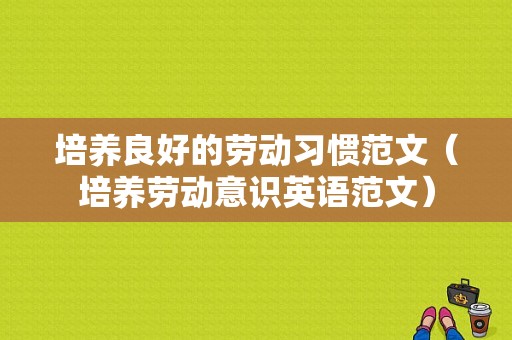 培养良好的劳动习惯范文（培养劳动意识英语范文）